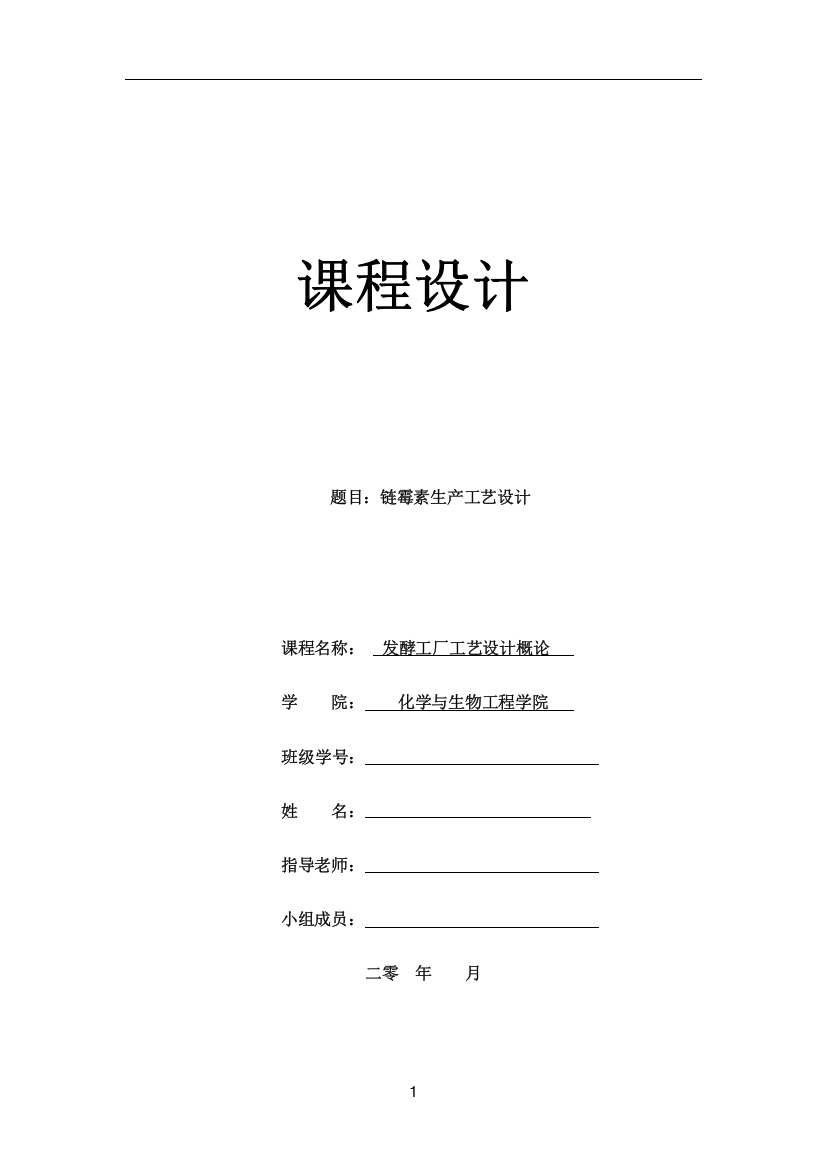 课程设计

题目：链霉素生产工艺设计

课程名称： 发酵工厂工艺设计概论

学 院： 化学与生物工程学院

班级学号：

姓 名：

指导老师：

小组成员：

二零 年 月

1